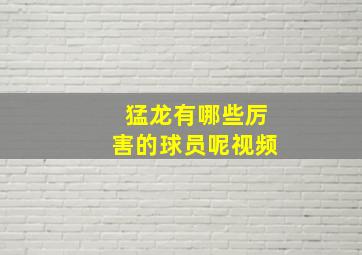 猛龙有哪些厉害的球员呢视频